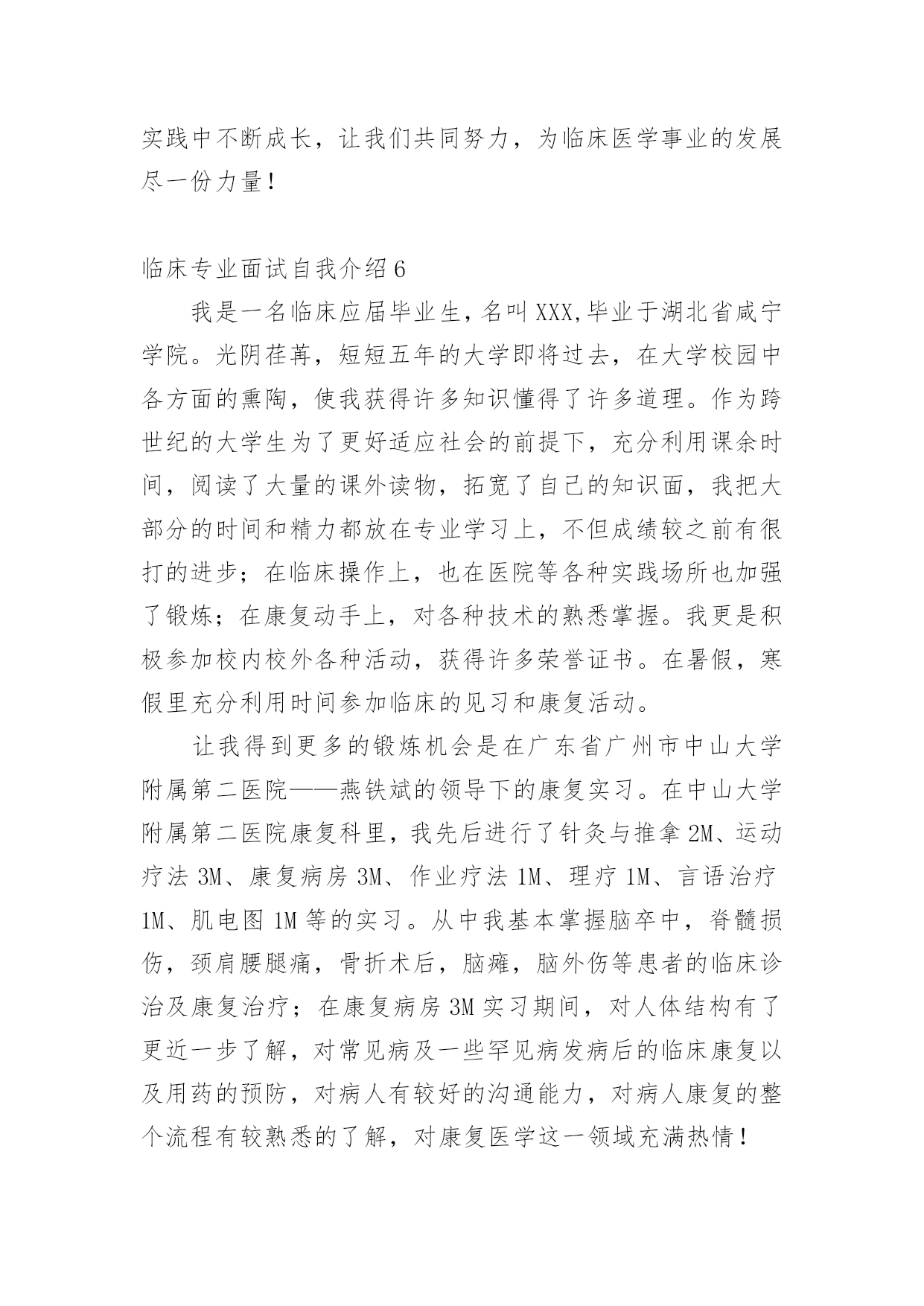 实践中不断成长，让我们共同努力，为临床医学事业的发展尽一份力量！

临床专业面试自我介绍6

我是一名临床应届毕业生，名叫XXX,毕业于湖北省咸宁学院。光阴荏苒，短短五年的大学即将过去，在大学校园中各方面的熏陶，使我获得许多知识懂得了许多道理。作为跨世纪的大学生为了更好适应社会的前提下，充分利用课余时间，阅读了大量的课外读物，拓宽了自己的知识面，我把大部分的时间和精力都放在专业学习上，不但成绩较之前有很打的进步；在临床操作上，也在医院等各种实践场所也加强了锻炼；在康复动手上，对各种技术的熟悉掌握。我更是积极参加校内校外各种活动，获得许多荣誉证书。在暑假，寒假里充分利用时间参加临床的见习和康复活动。

让我得到更多的锻炼机会是在广东省广州市中山大学附属第二医院——燕铁斌的领导下的康复实习。在中山大学附属第二医院康复科里，我先后进行了针灸与推拿2M、运动疗法3M、康复病房3M、作业疗法1M、理疗1M、言语治疗1M、肌电图1M等的实习。从中我基本掌握脑卒中，脊髓损伤，颈肩腰腿痛，骨折术后，脑瘫，脑外伤等患者的临床诊治及康复治疗；在康复病房3M实习期间，对人体结构有了更近一步了解，对常见病及一些罕见病发病后的临床康复以及用药的预防，对病人有较好的沟通能力，对病人康复的整个流程有较熟悉的了解，对康复医学这一领域充满热情！